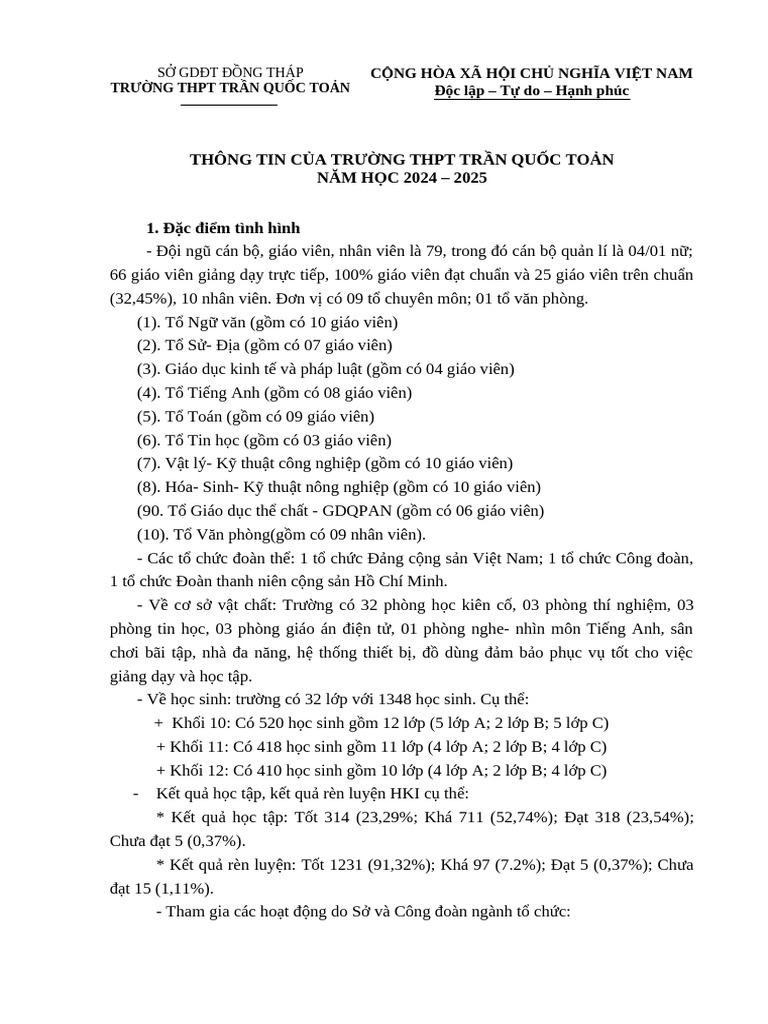 SỞ GDĐT ĐỒNG THÁP
TRƯỜNG THPT TRẦN QUỐC TOẢN

CỘNG HÒA XÃ HỘI CHỦ NGHĨA VIỆT NAM
Độc lập – Tự do – Hạnh phúc

THÔNG TIN CỦA TRƯỜNG THPT TRẦN QUỐC TOẢN
NĂM HỌC 2024 – 2025

1. Đặc điểm tình hình

- Đội ngũ cán bộ, giáo viên, nhân viên là 79, trong đó cán bộ quản lí là 04/01 nữ; 66 giáo viên giảng dạy trực tiếp, 100% giáo viên đạt chuẩn và 25 giáo viên trên chuẩn (32,45%), 10 nhân viên. Đơn vị có 09 tổ chuyên môn; 01 tổ văn phòng.

(1). Tổ Ngữ văn (gồm có 10 giáo viên)
(2). Tổ Sử- Địa (gồm có 07 giáo viên)
(3). Giáo dục kinh tế và pháp luật (gồm có 04 giáo viên)
(4). Tổ Tiếng Anh (gồm có 08 giáo viên)
(5). Tổ Toán (gồm có 09 giáo viên)
(6). Tổ Tin học (gồm có 03 giáo viên)
(7). Vật lý- Kỹ thuật công nghiệp (gồm có 10 giáo viên)
(8). Hóa- Sinh- Kỹ thuật nông nghiệp (gồm có 10 giáo viên)
(90. Tổ Giáo dục thể chất - GDQPAN (gồm có 06 giáo viên)
(10). Tổ Văn phòng(gồm có 09 nhân viên).

- Các tổ chức đoàn thể: 1 tổ chức Đảng cộng sản Việt Nam; 1 tổ chức Công đoàn, 1 tổ chức Đoàn thanh niên cộng sản Hồ Chí Minh.

- Về cơ sở vật chất: Trường có 32 phòng học kiên cố, 03 phòng thí nghiệm, 03 phòng tin học, 03 phòng giáo án điện tử, 01 phòng nghe- nhìn môn Tiếng Anh, sân chơi bãi tập, nhà đa năng, hệ thống thiết bị, đồ dùng đảm bảo phục vụ tốt cho việc giảng dạy và học tập.

- Về học sinh: trường có 32 lớp với 1348 học sinh. Cụ thể:
+ Khối 10: Có 520 học sinh gồm 12 lớp (5 lớp A; 2 lớp B; 5 lớp C)
+ Khối 11: Có 418 học sinh gồm 11 lớp (4 lớp A; 2 lớp B; 4 lớp C)
+ Khối 12: Có 410 học sinh gồm 10 lớp (4 lớp A; 2 lớp B; 4 lớp C)

- Kết quả học tập, kết quả rèn luyện HKI cụ thể:
* Kết quả học tập: Tốt 314 (23,29%; Khá 711 (52,74%); Đạt 318 (23,54%); Chưa đạt 5 (0,37%).
* Kết quả rèn luyện: Tốt 1231 (91,32%); Khá 97 (7.2%); Đạt 5 (0,37%); Chưa đạt 15 (1,11%).

- Tham gia các hoạt động do Sở và Công đoàn ngành tổ chức: